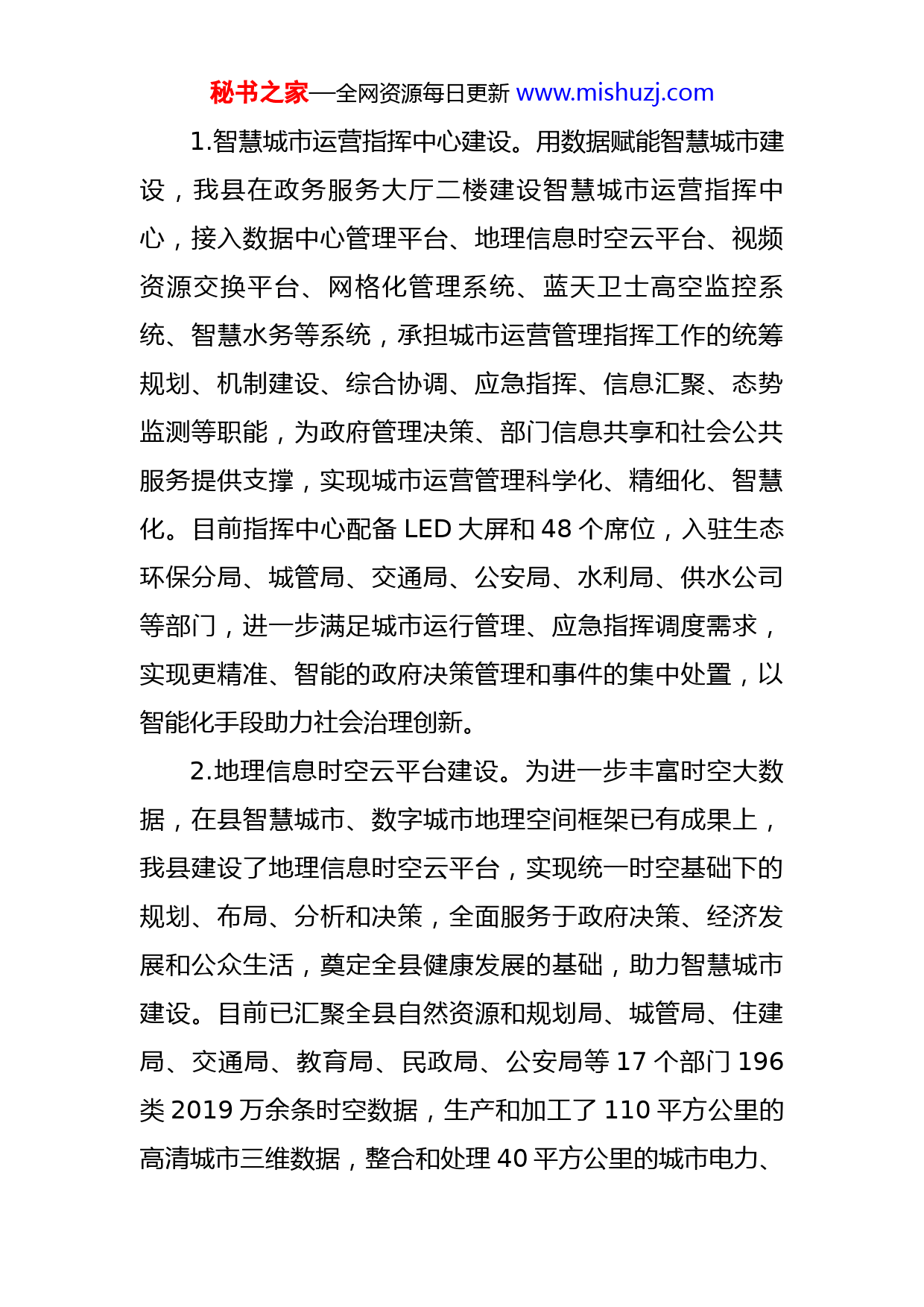 秘书之家—全网资源每日更新 www.mishuzj.com

1.智慧城市运营指挥中心建设。用数据赋能智慧城市建设，我县在政务服务大厅二楼建设智慧城市运营指挥中心，接入数据中心管理平台、地理信息时空云平台、视频资源交换平台、网格化管理系统、蓝天卫士高空监控系统、智慧水务等系统，承担城市运营管理指挥工作的统筹规划、机制建设、综合协调、应急指挥、信息汇聚、态势监测等职能，为政府管理决策、部门信息共享和社会公共服务提供支撑，实现城市运营管理科学化、精细化、智慧化。目前指挥中心配备 LED 大屏和 48 个席位，入驻生态环保分局、城管局、交通局、公安局、水利局、供水公司等部门，进一步满足城市运行管理、应急指挥调度需求，实现更精准、智能的政府决策管理和事件的集中处置，以智能化手段助力社会治理创新。

2.地理信息时空云平台建设。为进一步丰富时空大数据，在县智慧城市、数字城市地理空间框架已有成果上，我县建设了地理信息时空云平台，实现统一时空基础下的规划、布局、分析和决策，全面服务于政府决策、经济发展和公众生活，奠定全县健康发展的基础，助力智慧城市建设。目前已汇聚全县自然资源和规划局、城管局、住建局、交通局、教育局、民政局、公安局等 17 个部门 196 类 2019 万余条时空数据，生产和加工了 110 平方公里的高清城市三维数据，整合和处理 40 平方公里的城市电力、